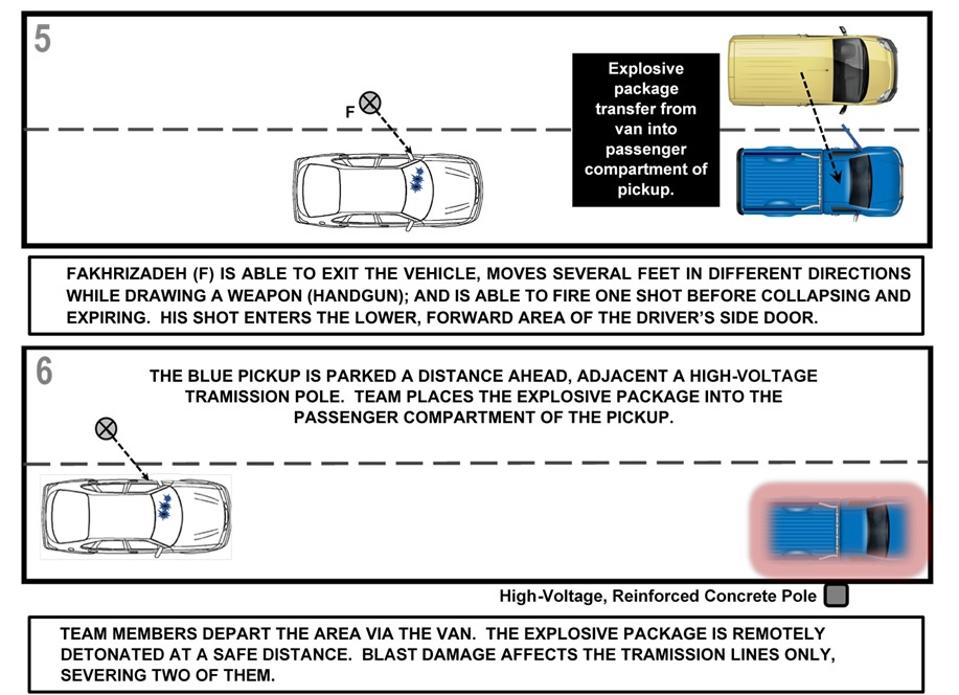 5

F

Explosive package transfer from van into passenger compartment of pickup.

FAKHRIZADEH (F) IS ABLE TO EXIT THE VEHICLE, MOVES SEVERAL FEET IN DIFFERENT DIRECTIONS WHILE DRAWING A WEAPON (HANDGUN); AND IS ABLE TO FIRE ONE SHOT BEFORE COLLAPSING AND EXPIRING. HIS SHOT ENTERS THE LOWER, FORWARD AREA OF THE DRIVER'S SIDE DOOR.

6

THE BLUE PICKUP IS PARKED A DISTANCE AHEAD, ADJACENT A HIGH-VOLTAGE TRAMISSION POLE. TEAM PLACES THE EXPLOSIVE PACKAGE INTO THE PASSENGER COMPARTMENT OF THE PICKUP.

High-Voltage, Reinforced Concrete Pole

TEAM MEMBERS DEPART THE AREA VIA THE VAN. THE EXPLOSIVE PACKAGE IS REMOTELY DETONATED AT A SAFE DISTANCE. BLAST DAMAGE AFFECTS THE TRAMISSION LINES ONLY, SEVERING TWO OF THEM.